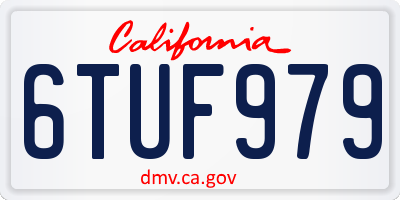 California

6TUF979

dmv.ca.gov